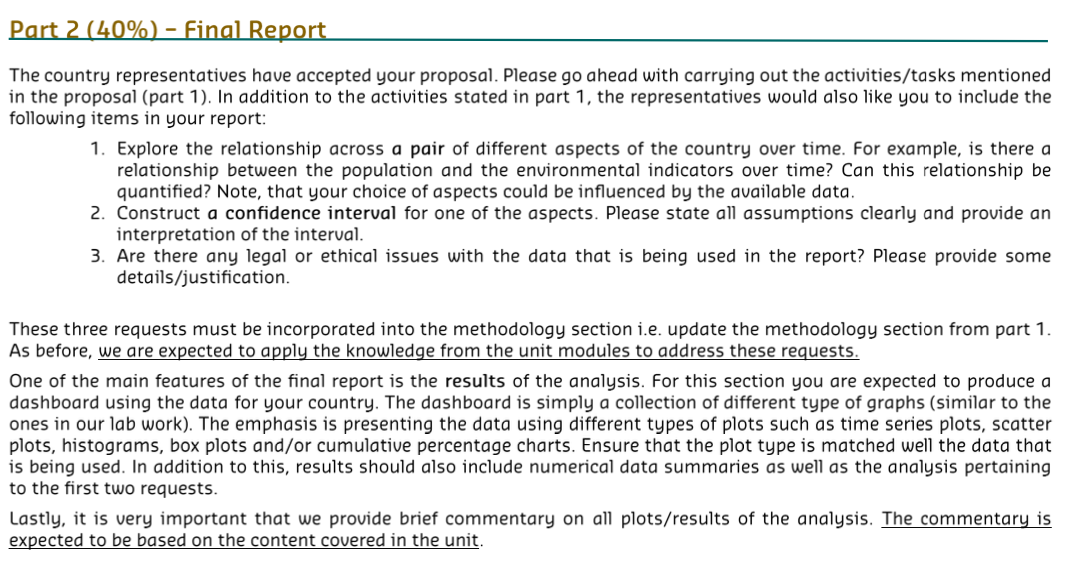 Part 2 (40%) – Final Report

The country representatives have accepted your proposal. Please go ahead with carrying out the activities/tasks mentioned in the proposal (part 1). In addition to the activities stated in part 1, the representatives would also like you to include the following items in your report:

1. Explore the relationship across a pair of different aspects of the country over time. For example, is there a relationship between the population and the environmental indicators over time? Can this relationship be quantified? Note, that your choice of aspects could be influenced by the available data.
2. Construct a confidence interval for one of the aspects. Please state all assumptions clearly and provide an interpretation of the interval.
3. Are there any legal or ethical issues with the data that is being used in the report? Please provide some details/justification.

These three requests must be incorporated into the methodology section i.e. update the methodology section from part 1. As before, we are expected to apply the knowledge from the unit modules to address these requests.

One of the main features of the final report is the results of the analysis. For this section you are expected to produce a dashboard using the data for your country. The dashboard is simply a collection of different type of graphs (similar to the ones in our lab work). The emphasis is presenting the data using different types of plots such as time series plots, scatter plots, histograms, box plots and/or cumulative percentage charts. Ensure that the plot type is matched well the data that is being used. In addition to this, results should also include numerical data summaries as well as the analysis pertaining to the first two requests.

Lastly, it is very important that we provide brief commentary on all plots/results of the analysis. The commentary is expected to be based on the content covered in the unit.